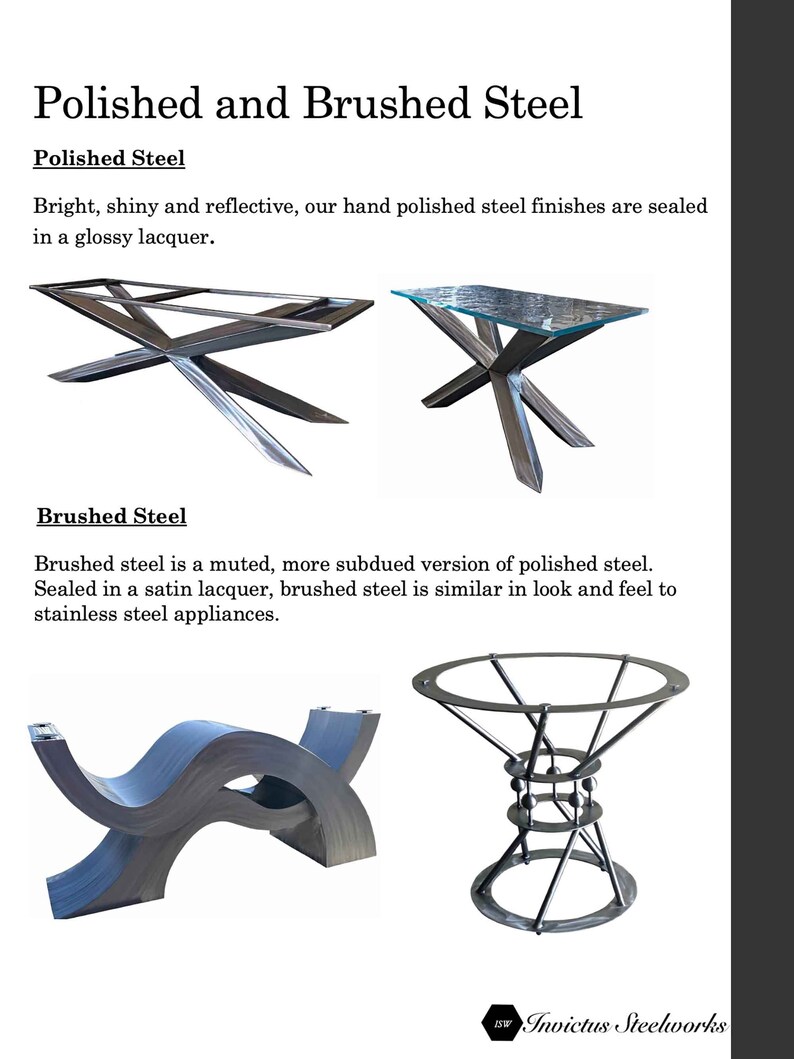 Polished and Brushed Steel

Polished Steel

Bright, shiny and reflective, our hand polished steel finishes are sealed in a glossy lacquer.

Brushed Steel

Brushed steel is a muted, more subdued version of polished steel. Sealed in a satin lacquer, brushed steel is similar in look and feel to stainless steel appliances.

ISW Invictus Steelworks